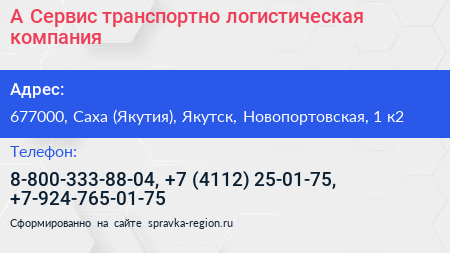 А Сервис транспортно логистическая компания

Адрес:

677000, Саха (Якутия), Якутск, Новопортовская, 1 к2

Телефон:

8-800-333-88-04, +7 (4112) 25-01-75, +7-924-765-01-75

Сформированно на сайте spravka-region.ru